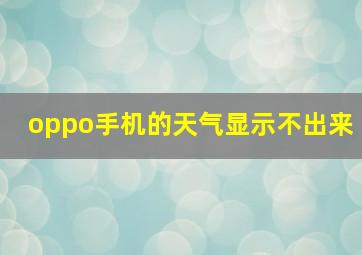 oppo手机的天气显示不出来